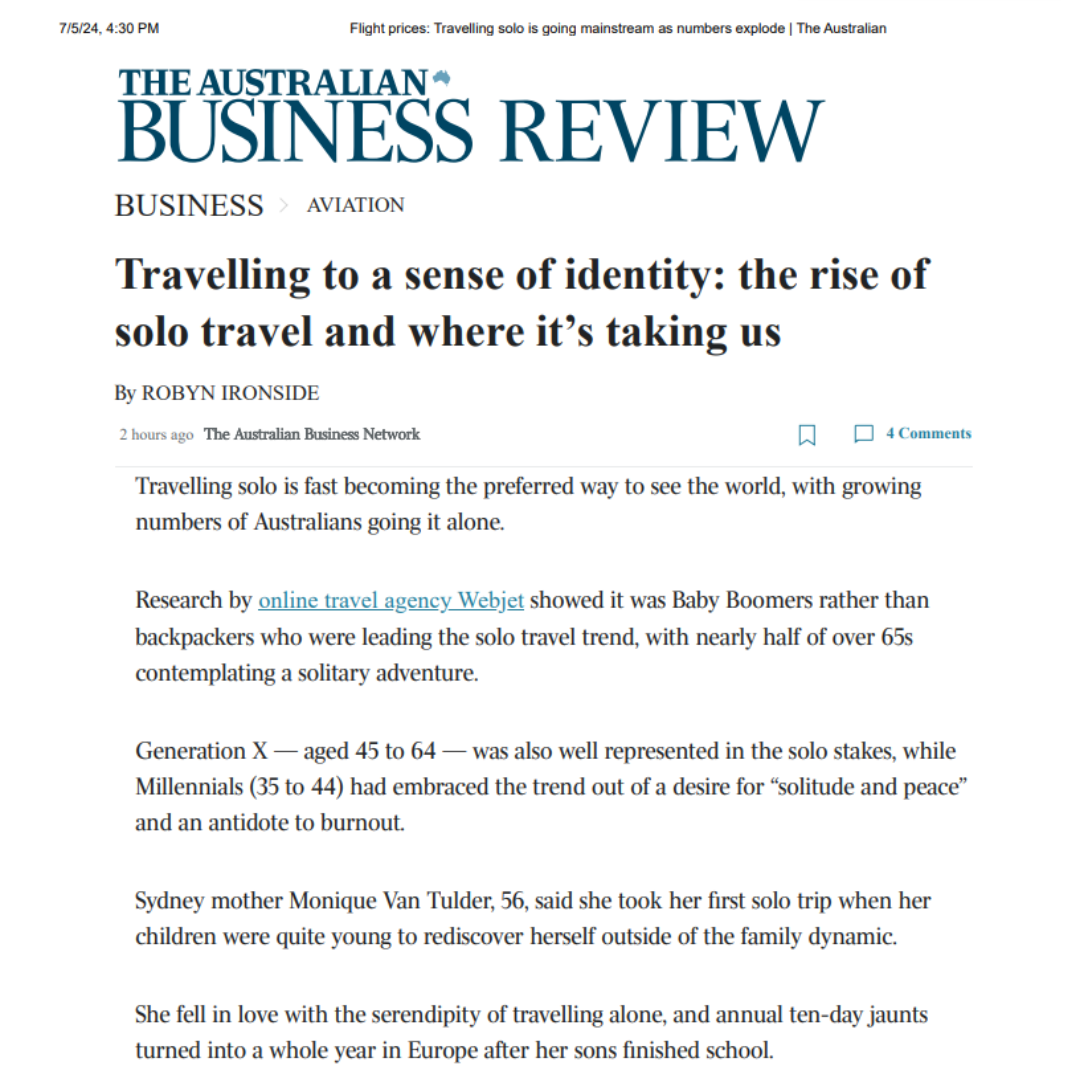 7/5/24, 4:30 PM Flight prices: Travelling solo is going mainstream as numbers explode | The Australian

THE AUSTRALIAN
BUSINESS REVIEW

BUSINESS > AVIATION

Travelling to a sense of identity: the rise of solo travel and where it's taking us

By ROBYN IRONSIDE

2 hours ago The Australian Business Network

4 Comments

Travelling solo is fast becoming the preferred way to see the world, with growing numbers of Australians going it alone.

Research by online travel agency Webjet showed it was Baby Boomers rather than backpackers who were leading the solo travel trend, with nearly half of over 65s contemplating a solitary adventure.

Generation X — aged 45 to 64 — was also well represented in the solo stakes, while Millennials (35 to 44) had embraced the trend out of a desire for "solitude and peace" and an antidote to burnout.

Sydney mother Monique Van Tulder, 56, said she took her first solo trip when her children were quite young to rediscover herself outside of the family dynamic.

She fell in love with the serendipity of travelling alone, and annual ten-day jaunts turned into a whole year in Europe after her sons finished school.